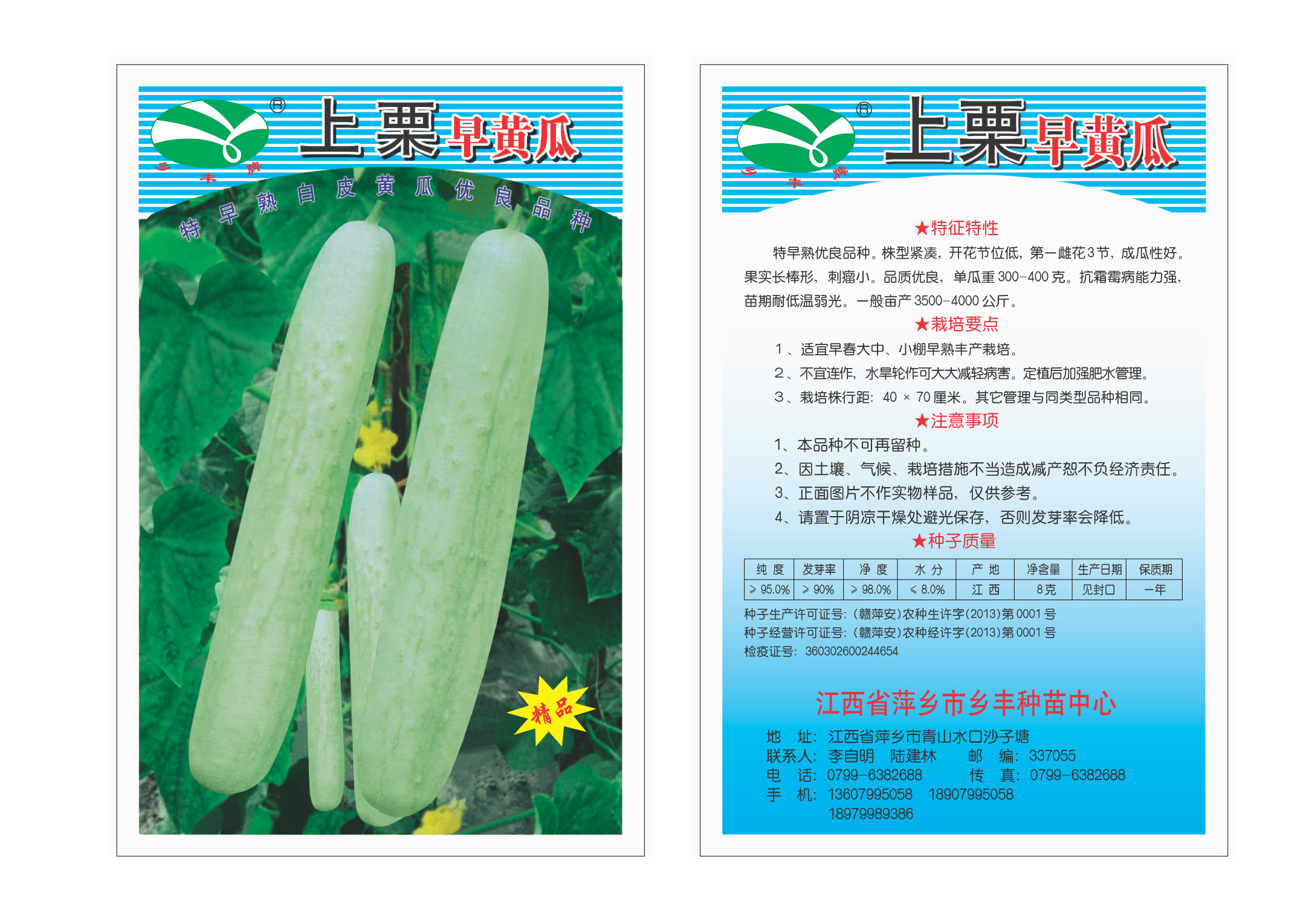 ®
乡丰牌
上栗早黄瓜

特早熟白皮黄瓜优良品种

精品

®
乡丰牌
上栗早黄瓜

★特征特性

特早熟优良品种。株型紧凑，开花节位低，第一雌花3节，成瓜性好。果实长棒形，刺瘤小。品质优良，单瓜重300-400克。抗霜霉病能力强，苗期耐低温弱光。一般亩产3500-4000公斤。

★栽培要点

1、适宜早春大中、小棚早熟丰产栽培。
2、不宜连作，水旱轮作可大大减轻病害。定植后加强肥水管理。
3、栽培株行距：40 × 70厘米。其它管理与同类型品种相同。

★注意事项

1、本品种不可再留种。
2、因土壤、气候、栽培措施不当造成减产恕不负经济责任。
3、正面图片不作实物样品，仅供参考。
4、请置于阴凉干燥处避光保存，否则发芽率会降低。

★种子质量

| 纯 度 | 发芽率 | 净 度 | 水 分 | 产 地 | 净含量 | 生产日期 | 保质期 |
|---|---|---|---|---|---|---|---|
| ≥ 95.0% | ≥ 90% | ≥ 98.0% | ≤ 8.0% | 江 西 | 8克 | 见封口 | 一年 |

种子生产许可证号：(赣萍安)农种生许字(2013)第0001号
种子经营许可证号：(赣萍安)农种经许字(2013)第0001号
检疫证号：360302600244654

江西省萍乡市乡丰种苗中心

地 址：江西省萍乡市青山水口沙子塘
联系人：李自明 陆建林 邮 编：337055
电 话：0799-6382688 传 真：0799-6382688
手 机：13607995058 18907995058
18979989386